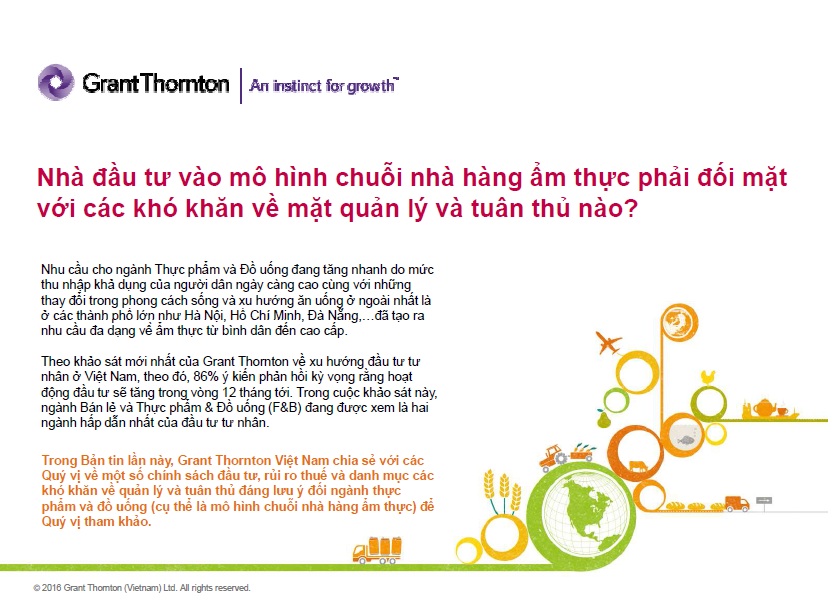 Grant Thornton | An instinct for growth™

Nhà đầu tư vào mô hình chuỗi nhà hàng ẩm thực phải đối mặt với các khó khăn về mặt quản lý và tuân thủ nào?

Nhu cầu cho ngành Thực phẩm và Đồ uống đang tăng nhanh do mức thu nhập khả dụng của người dân ngày càng cao cùng với những thay đổi trong phong cách sống và xu hướng ăn uống ở ngoài nhất là ở các thành phố lớn như Hà Nội, Hồ Chí Minh, Đà Nẵng,…đã tạo ra nhu cầu đa dạng về ẩm thực từ bình dân đến cao cấp.

Theo khảo sát mới nhất của Grant Thornton về xu hướng đầu tư tư nhân ở Việt Nam, theo đó, 86% ý kiến phản hồi kỳ vọng rằng hoạt động đầu tư sẽ tăng trong vòng 12 tháng tới. Trong cuộc khảo sát này, ngành Bán lẻ và Thực phẩm & Đồ uống (F&B) đang được xem là hai ngành hấp dẫn nhất của đầu tư tư nhân.

Trong Bản tin lần này, Grant Thornton Việt Nam chia sẻ với các Quý vị về một số chính sách đầu tư, rủi ro thuế và danh mục các khó khăn về quản lý và tuân thủ đáng lưu ý đối ngành thực phẩm và đồ uống (cụ thể là mô hình chuỗi nhà hàng ẩm thực) để Quý vị tham khảo.

© 2016 Grant Thornton (Vietnam) Ltd. All rights reserved.